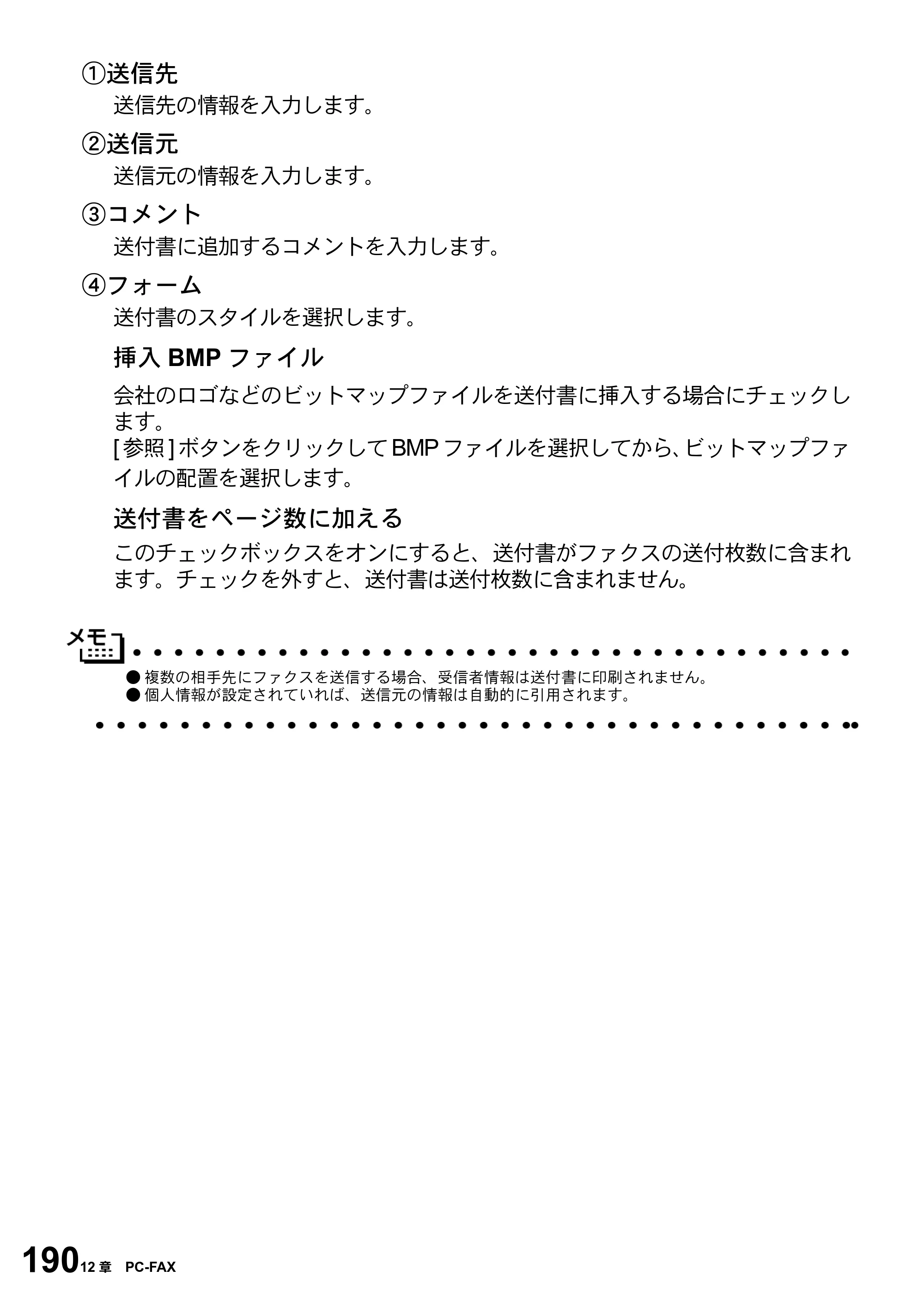 ①送信先

送信先の情報を入力します。

②送信元

送信元の情報を入力します。

③コメント

送付書に追加するコメントを入力します。

④フォーム

送付書のスタイルを選択します。

挿入BMPファイル

会社のロゴなどのビットマップファイルを送付書に挿入する場合にチェックします。
[参照]ボタンをクリックしてBMPファイルを選択してから、ビットマップファイルの配置を選択します。

送付書をページ数に加える

このチェックボックスをオンにすると、送付書がファクスの送付枚数に含まれます。チェックを外すと、送付書は送付枚数に含まれません。

メモ

• 複数の相手先にファクスを送信する場合、受信者情報は送付書に印刷されません。
• 個人情報が設定されていれば、送信元の情報は自動的に引用されます。

190 12章 PC-FAX